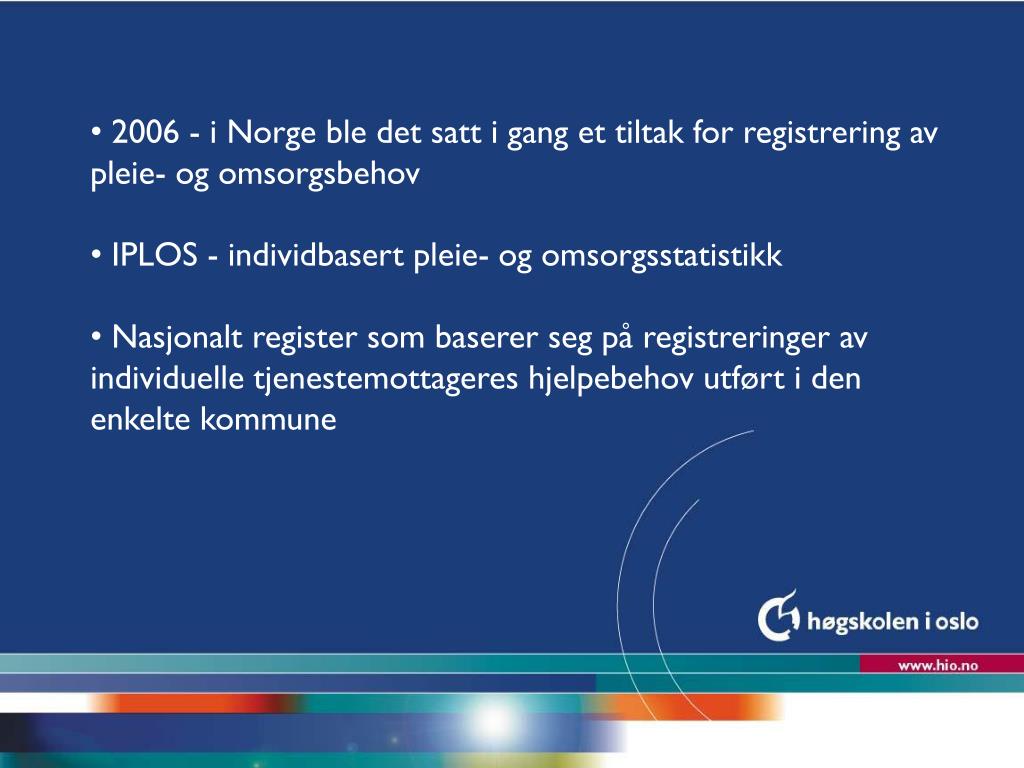 • 2006 - i Norge ble det satt i gang et tiltak for registrering av pleie- og omsorgsbehov

• IPLOS - individbasert pleie- og omsorgsstatistikk

• Nasjonalt register som baserer seg på registreringer av individuelle tjenestemottageres hjelpebehov utført i den enkelte kommune

høgskolen i oslo

www.hio.no